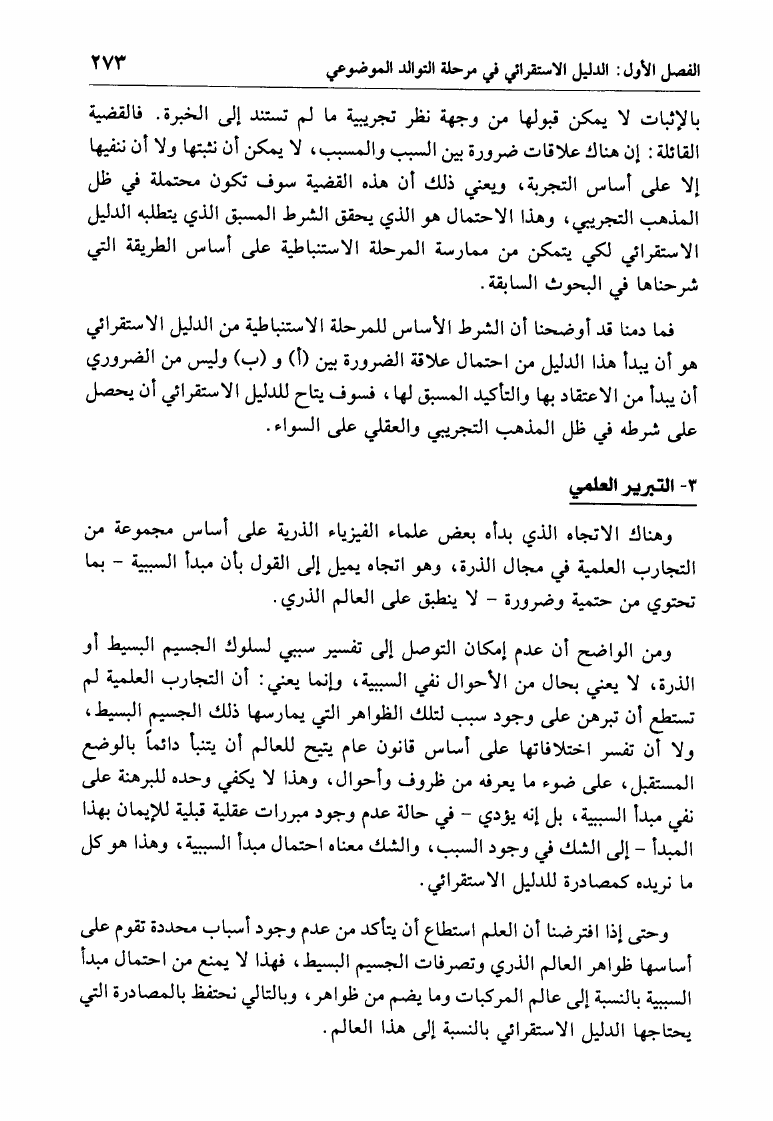 الفصل الأول: الدليل الاستقرائي في مرحلة التوالد الموضوعي ٢٧٣

بالإثبات لا يمكن قبولها من وجهة نظر تجريبية ما لم تستند إلى الخبرة. فالقضية القائلة: إن هناك علاقات ضرورة بين السبب والمسبب، لا يمكن أن نثبتها ولا أن ننفيها إلا على أساس التجربة، ويعني ذلك أن هذه القضية سوف تكون محتملة في ظل المذهب التجريبي، وهذا الاحتمال هو الذي يحقق الشرط المسبق الذي يتطلبه الدليل الاستقرائي لكي يتمكن من ممارسة المرحلة الاستنباطية على أساس الطريقة التي شرحناها في البحوث السابقة.

فما دمنا قد أوضحنا أن الشرط الأساس للمرحلة الاستنباطية من الدليل الاستقرائي هو أن يبدأ هذا الدليل من احتمال علاقة الضرورة بين (أ) و (ب) وليس من الضروري أن يبدأ من الاعتقاد بها والتأكيد المسبق لها، فسوف يتاح للدليل الاستقرائي أن يحصل على شرطه في ظل المذهب التجريبي والعقلي على السواء.

٣- التبرير العلمي

وهناك الاتجاه الذي بدأه بعض علماء الفيزياء الذرية على أساس مجموعة من التجارب العلمية في مجال الذرة، وهو اتجاه يميل إلى القول بأن مبدأ السببية - بما تحتوي من حتمية وضرورة - لا ينطبق على العالم الذري.

ومن الواضح أن عدم إمكان التوصل إلى تفسير سببي لسلوك الجسيم البسيط أو الذرة، لا يعني بحال من الأحوال نفي السببية، وإنما يعني: أن التجارب العلمية لم تستطع أن تبرهن على وجود سبب لتلك الظواهر التي يمارسها ذلك الجسيم البسيط، ولا أن تفسر اختلافاتها على أساس قانون عام يتيح للعالم أن يتنبأ دائماً بالوضع المستقبل، على ضوء ما يعرفه من ظروف وأحوال، وهذا لا يكفي وحده للبرهنة على نفي مبدأ السببية، بل إنه يؤدي - في حالة عدم وجود مبررات عقلية قبلية للإيمان بهذا المبدأ - إلى الشك في وجود السبب، والشك معناه احتمال مبدأ السببية، وهذا هو كل ما نريده كمصادرة للدليل الاستقرائي.

وحتى إذا افترضنا أن العلم استطاع أن يتأكد من عدم وجود أسباب محددة تقوم على أساسها ظواهر العالم الذري وتصرفات الجسيم البسيط، فهذا لا يمنع من احتمال مبدأ السببية بالنسبة إلى عالم المركبات وما يضم من ظواهر، وبالتالي نحتفظ بالمصادرة التي يحتاجها الدليل الاستقرائي بالنسبة إلى هذا العالم.